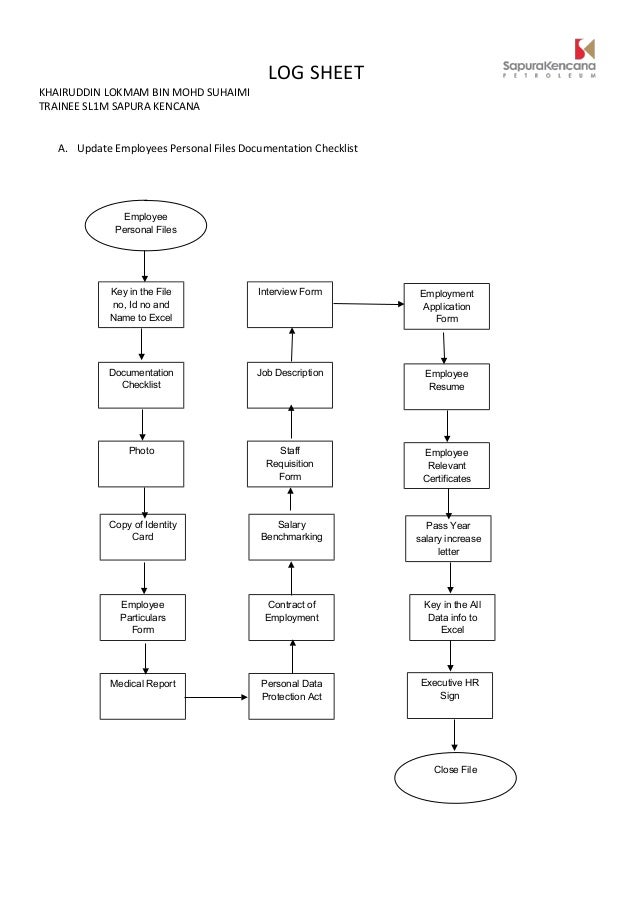 LOG SHEET

SapuraKencana
PETROLEUM

KHAIRUDDIN LOKMAM BIN MOHD SUHAIMI
TRAINEE SL1M SAPURA KENCANA

A. Update Employees Personal Files Documentation Checklist

Employee Personal Files

Key in the File no, Id no and Name to Excel

Documentation Checklist

Photo

Copy of Identity Card

Employee Particulars Form

Medical Report

Personal Data Protection Act

Contract of Employment

Salary Benchmarking

Staff Requisition Form

Job Description

Interview Form

Employment Application Form

Employee Resume

Employee Relevant Certificates

Pass Year salary increase letter

Key in the All Data info to Excel

Executive HR Sign

Close File